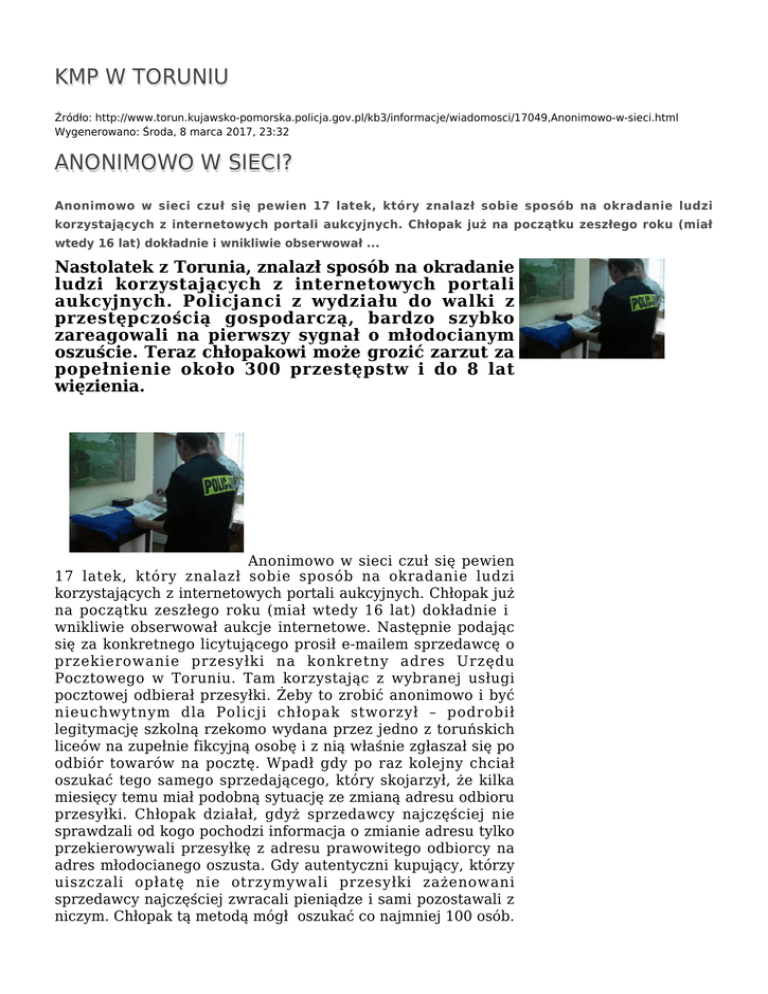 KMP W TORUNIU

Źródło: http://www.torun.kujawsko-pomorska.policja.gov.pl/kb3/informacje/wiadomosci/17049,Anonimowo-w-sieci.html
Wygenerowano: Środa, 8 marca 2017, 23:32

ANONIMOWO W SIECI?

Anonimowo w sieci czuł się pewien 17 latek, który znalazł sobie sposób na okradanie ludzi korzystających z internetowych portali aukcyjnych. Chłopak już na początku zeszłego roku (miał wtedy 16 lat) dokładnie i wnikliwie obserwował ...

Nastolatek z Torunia, znalazł sposób na okradanie ludzi korzystających z internetowych portali aukcyjnych. Policjanci z wydziału do walki z przestępczością gospodarczą, bardzo szybko zareagowali na pierwszy sygnał o młodocianym oszuście. Teraz chłopakowi może grozić zarzut za popełnienie około 300 przestępstw i do 8 lat więzienia.

POLICJA

POLICJA

Anonimowo w sieci czuł się pewien 17 latek, który znalazł sobie sposób na okradanie ludzi korzystających z internetowych portali aukcyjnych. Chłopak już na początku zeszłego roku (miał wtedy 16 lat) dokładnie i wnikliwie obserwował aukcje internetowe. Następnie podając się za konkretnego licytującego prosił e-mailem sprzedawcę o przekierowanie przesyłki na konkretny adres Urzędu Pocztowego w Toruniu. Tam korzystając z wybranej usługi pocztowej odbierał przesyłki. Żeby to zrobić anonimowo i być nieuchwytnym dla Policji chłopak stworzył – podrobił legitymację szkolną rzekomo wydana przez jedno z toruńskich liceów na zupełnie fikcyjną osobę i z nią właśnie zgłaszał się po odbiór towarów na pocztę. Wpadł gdy po raz kolejny chciał oszukać tego samego sprzedającego, który skojarzył, że kilka miesięcy temu miał podobną sytuację ze zmianą adresu odbioru przesyłki. Chłopak działał, gdyż sprzedawcy najczęściej nie sprawdzali od kogo pochodzi informacja o zmianie adresu tylko przekierowywali przesyłkę z adresu prawowitego odbiorcy na adres młodocianego oszusta. Gdy autentyczni kupujący, którzy uiszczali opłatę nie otrzymywali przesyłki zażenowani sprzedawcy najczęściej zwracali pieniądze i sami pozostawali z niczym. Chłopak tą metodą mógł oszukać co najmniej 100 osób.